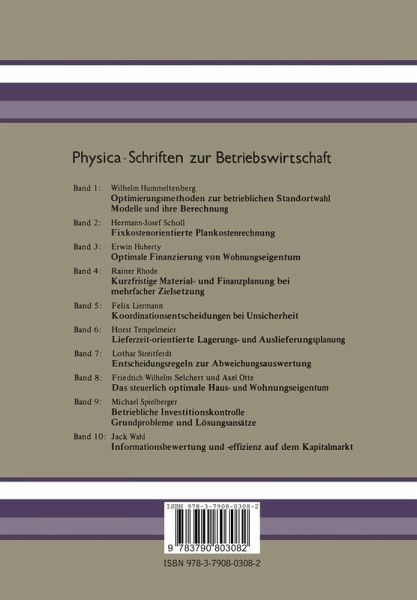 Physica-Schriften zur Betriebswirtschaft

Band 1: Wilhelm Hummeltenberg
Optimierungsmethoden zur betrieblichen Standortwahl
Modelle und ihre Berechnung

Band 2: Hermann-Josef Scholl
Fixkostenorientierte Plankostenrechnung

Band 3: Erwin Huberty
Optimale Finanzierung von Wohnungseigentum

Band 4: Rainer Rhode
Kurzfristige Material- und Finanzplanung bei mehrfacher Zielsetzung

Band 5: Felix Liermann
Koordinationsentscheidungen bei Unsicherheit

Band 6: Horst Tempelmeier
Lieferzeit-orientierte Lagerungs- und Auslieferungsplanung

Band 7: Lothar Streitferdt
Entscheidungsregeln zur Abweichungsauswertung

Band 8: Friedrich Wilhelm Selchert und Axel Otte
Das steuerlich optimale Haus- und Wohnungseigentum

Band 9: Michael Spielberger
Betriebliche Investitionskontrolle
Grundprobleme und Lösungsansätze

Band 10: Jack Wahl
Informationsbewertung und -effizienz auf dem Kapitalmarkt

ISBN 978-3-7908-0308-2
9 783790 803082

ISBN 978-3-7908-0308-2